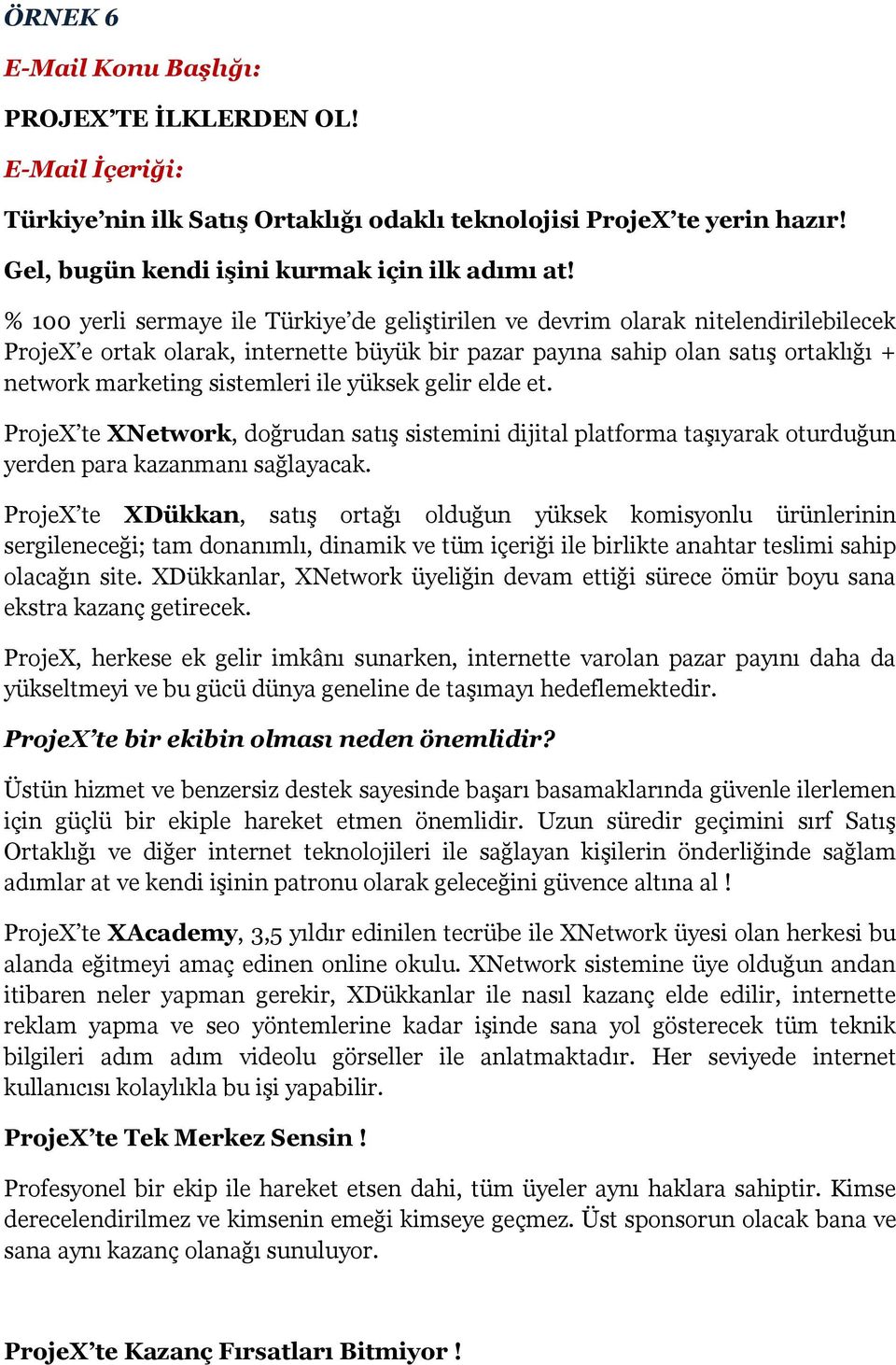 ÖRNEK 6

E-Mail Konu Başlığı:

PROJEX'TE İLKLERDEN OL!

E-Mail İçeriği:

Türkiye'nin ilk Satış Ortaklığı odaklı teknolojisi ProjeX'te yerin hazır!

Gel, bugün kendi işini kurmak için ilk adımı at!

% 100 yerli sermaye ile Türkiye'de geliştirilen ve devrim olarak nitelendirilebilecek ProjeX'e ortak olarak, internette büyük bir pazar payına sahip olan satış ortaklığı + network marketing sistemleri ile yüksek gelir elde et.

ProjeX'te XNetwork, doğrudan satış sistemini dijital platforma taşıyarak oturduğun yerden para kazanmanı sağlayacak.

ProjeX'te XDükkan, satış ortağı olduğun yüksek komisyonlu ürünlerinin sergileneceği; tam donanımlı, dinamik ve tüm içeriği ile birlikte anahtar teslimi sahip olacağın site. XDükkanlar, XNetwork üyeliğin devam ettiği sürece ömür boyu sana ekstra kazanç getirecek.

ProjeX, herkese ek gelir imkânı sunarken, internette varolan pazar payını daha da yükseltmeyi ve bu gücü dünya geneline de taşımayı hedeflemektedir.

ProjeX'te bir ekibin olması neden önemlidir?

Üstün hizmet ve benzersiz destek sayesinde başarı basamaklarında güvenle ilerlemen için güçlü bir ekiple hareket etmen önemlidir. Uzun süredir geçimini sırf Satış Ortaklığı ve diğer internet teknolojileri ile sağlayan kişilerin önderliğinde sağlam adımlar at ve kendi işinin patronu olarak geleceğini güvence altına al !

ProjeX'te XAcademy, 3,5 yıldır edinilen tecrübe ile XNetwork üyesi olan herkesi bu alanda eğitmeyi amaç edinen online okulu. XNetwork sistemine üye olduğun andan itibaren neler yapman gerekir, XDükkanlar ile nasıl kazanç elde edilir, internette reklam yapma ve seo yöntemlerine kadar işinde sana yol gösterecek tüm teknik bilgileri adım adım videolu görseller ile anlatmaktadır. Her seviyede internet kullanıcısı kolaylıkla bu işi yapabilir.

ProjeX'te Tek Merkez Sensin !

Profesyonel bir ekip ile hareket etsen dahi, tüm üyeler aynı haklara sahiptir. Kimse derecelendirilmez ve kimsenin emeği kimseye geçmez. Üst sponsorun olacak bana ve sana aynı kazanç olanağı sunuluyor.

ProjeX'te Kazanç Fırsatları Bitmiyor !